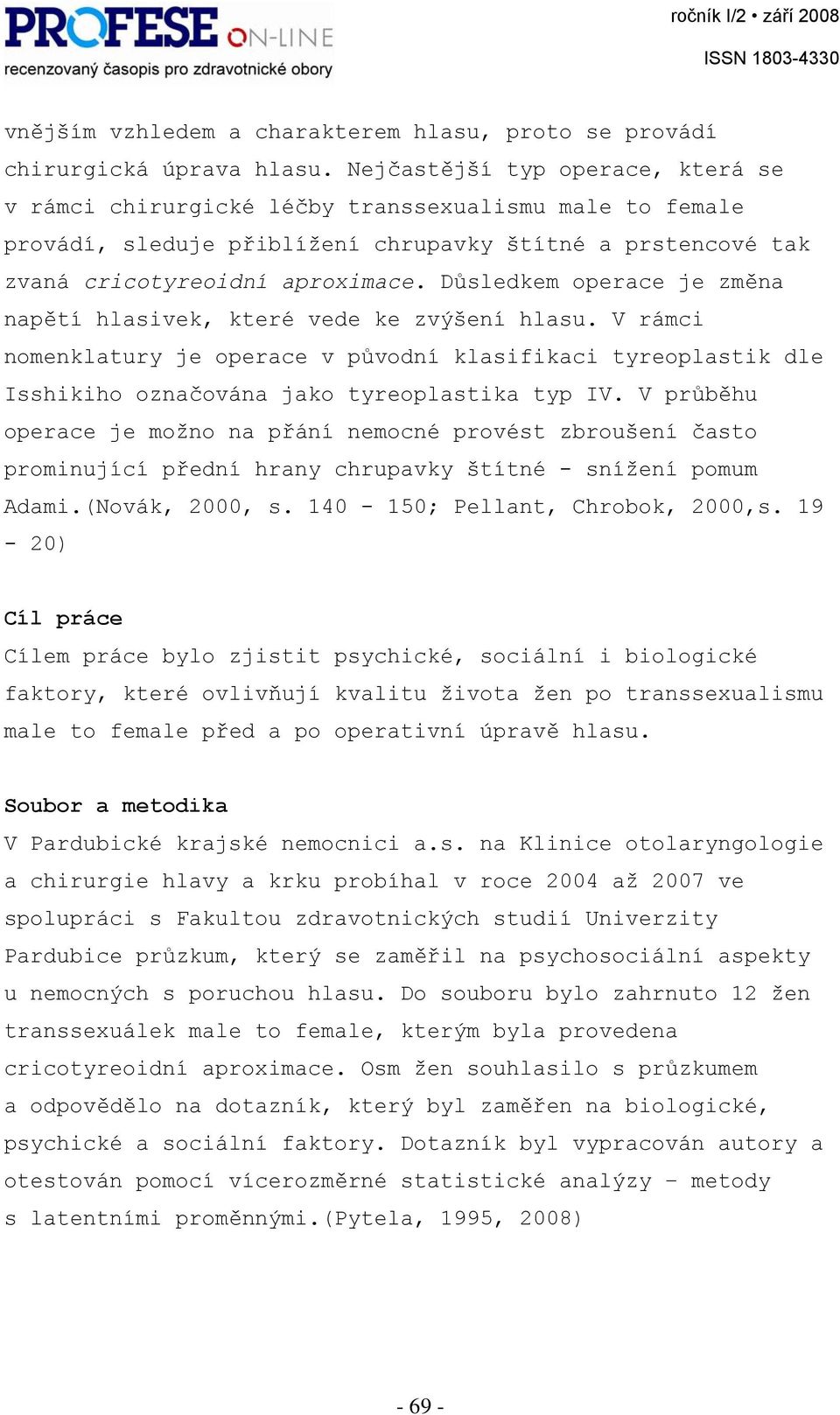 PROFESE ON-LINE
recenzovaný časopis pro zdravotnické obory

ročník I/2 • září 2008
ISSN 1803-4330

vnějším vzhledem a charakterem hlasu, proto se provádí chirurgická úprava hlasu. Nejčastější typ operace, která se v rámci chirurgické léčby transsexualismu male to female provádí, sleduje přiblížení chrupavky štítné a prstencové tak zvaná cricotyreoidní aproximace. Důsledkem operace je změna napětí hlasivek, které vede ke zvýšení hlasu. V rámci nomenklatury je operace v původní klasifikaci tyreoplastik dle Isshikiho označována jako tyreoplastika typ IV. V průběhu operace je možno na přání nemocné provést zbroušení často prominující přední hrany chrupavky štítné - snížení pomum Adami.(Novák, 2000, s. 140 - 150; Pellant, Chrobok, 2000,s. 19 - 20)

Cíl práce
Cílem práce bylo zjistit psychické, sociální i biologické faktory, které ovlivňují kvalitu života žen po transsexualismu male to female před a po operativní úpravě hlasu.

Soubor a metodika
V Pardubické krajské nemocnici a.s. na Klinice otolaryngologie a chirurgie hlavy a krku probíhal v roce 2004 až 2007 ve spolupráci s Fakultou zdravotnických studií Univerzity Pardubice průzkum, který se zaměřil na psychosociální aspekty u nemocných s poruchou hlasu. Do souboru bylo zahrnuto 12 žen transsexuálek male to female, kterým byla provedena cricotyreoidní aproximace. Osm žen souhlasilo s průzkumem a odpovědělo na dotazník, který byl zaměřen na biologické, psychické a sociální faktory. Dotazník byl vypracován autory a otestován pomocí vícerozměrné statistické analýzy – metody s latentními proměnnými.(Pytela, 1995, 2008)

- 69 -